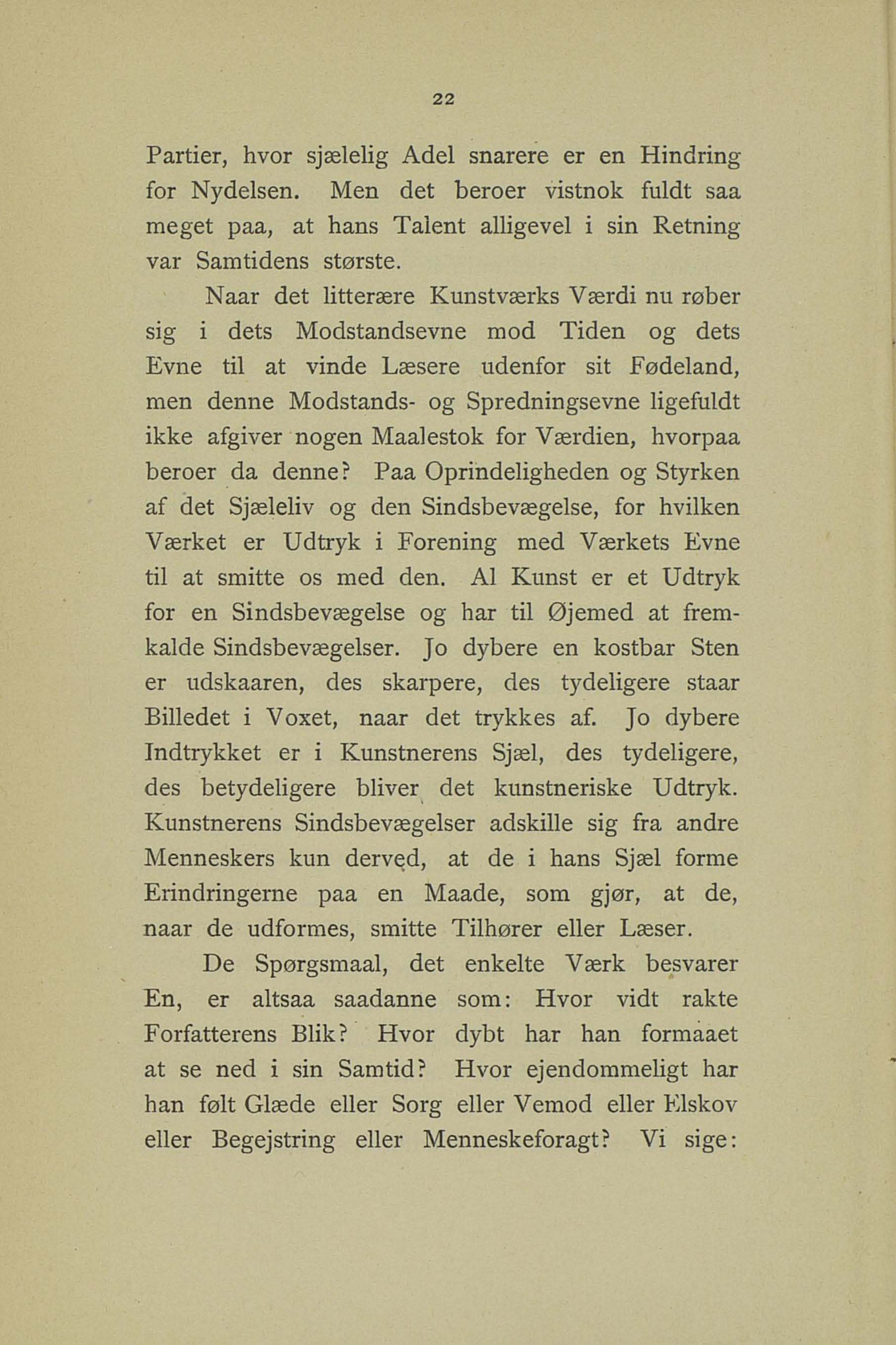 22

Partier, hvor sjælelig Adel snarere er en Hindring for Nydelsen. Men det beroer vistnok fuldt saa meget paa, at hans Talent alligevel i sin Retning var Samtidens største.

Naar det litterære Kunstværks Værdi nu røber sig i dets Modstandsevne mod Tiden og dets Evne til at vinde Læsere udenfor sit Fødeland, men denne Modstands- og Spredningsevne ligefuldt ikke afgiver nogen Maalestok for Værdien, hvorpaa beroer da denne? Paa Oprindeligheden og Styrken af det Sjæleliv og den Sindsbevægelse, for hvilken Værket er Udtryk i Forening med Værkets Evne til at smitte os med den. Al Kunst er et Udtryk for en Sindsbevægelse og har til Øjemed at fremkalde Sindsbevægelser. Jo dybere en kostbar Sten er udskaaren, des skarpere, des tydeligere staar Billedet i Voxet, naar det trykkes af. Jo dybere Indtrykket er i Kunstnerens Sjæl, des tydeligere, des betydeligere bliver det kunstneriske Udtryk. Kunstnerens Sindsbevægelser adskille sig fra andre Menneskers kun derved, at de i hans Sjæl forme Erindringerne paa en Maade, som gjør, at de, naar de udformes, smitte Tilhører eller Læser.

De Spørgsmaal, det enkelte Værk besvarer En, er altsaa saadanne som: Hvor vidt rakte Forfatterens Blik? Hvor dybt har han formaaet at se ned i sin Samtid? Hvor ejendommeligt har han følt Glæde eller Sorg eller Vemod eller Elskov eller Begejstring eller Menneskeforagt? Vi sige: